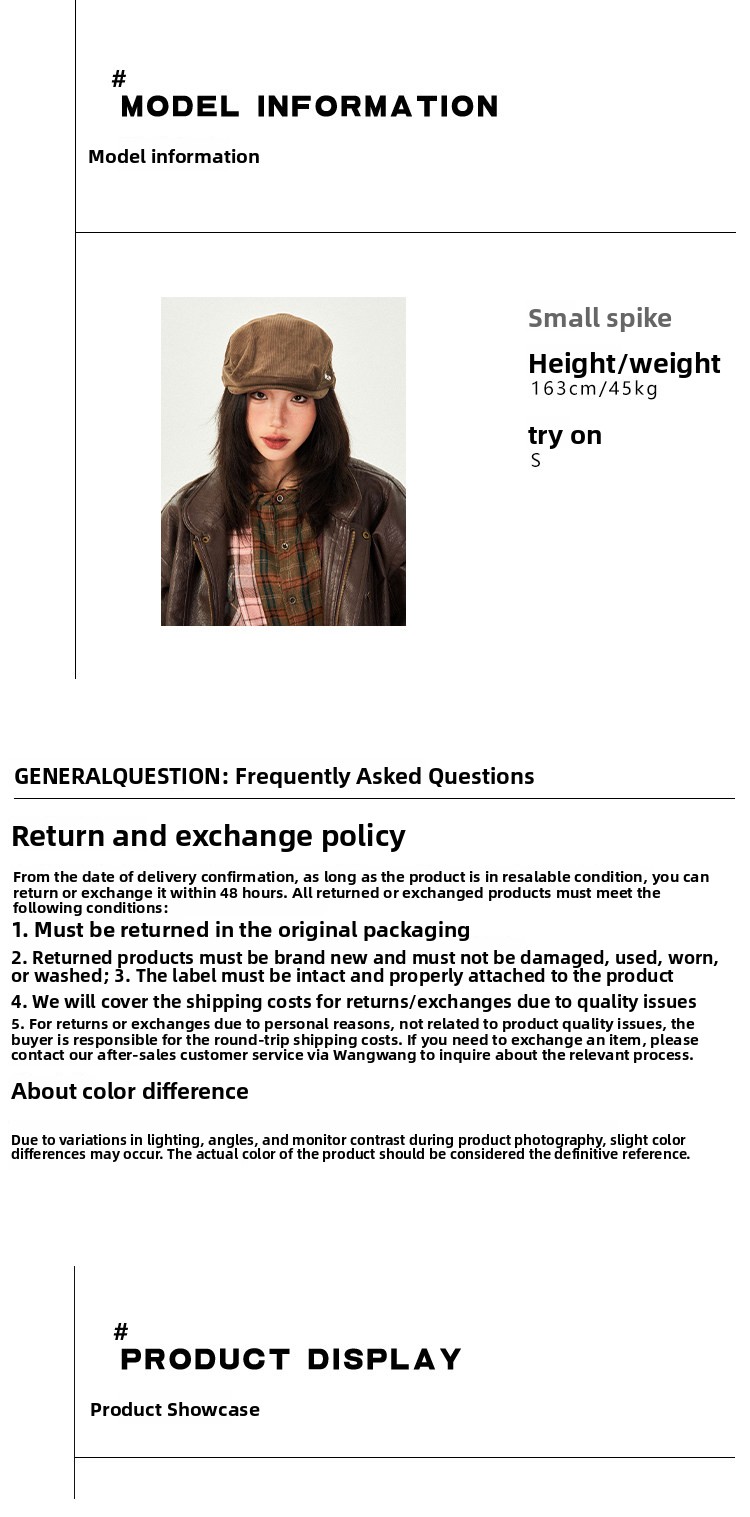 #
MODEL INFORMATION

Model information

Small spike

Height/weight
163cm/45kg

try on
S

GENERALQUESTION: Frequently Asked Questions

Return and exchange policy

From the date of delivery confirmation, as long as the product is in resalable condition, you can return or exchange it within 48 hours. All returned or exchanged products must meet the following conditions:

1. Must be returned in the original packaging

2. Returned products must be brand new and must not be damaged, used, worn, or washed; 3. The label must be intact and properly attached to the product

4. We will cover the shipping costs for returns/exchanges due to quality issues

5. For returns or exchanges due to personal reasons, not related to product quality issues, the buyer is responsible for the round-trip shipping costs. If you need to exchange an item, please contact our after-sales customer service via Wangwang to inquire about the relevant process.

About color difference

Due to variations in lighting, angles, and monitor contrast during product photography, slight color differences may occur. The actual color of the product should be considered the definitive reference.

#
PRODUCT DISPLAY

Product Showcase